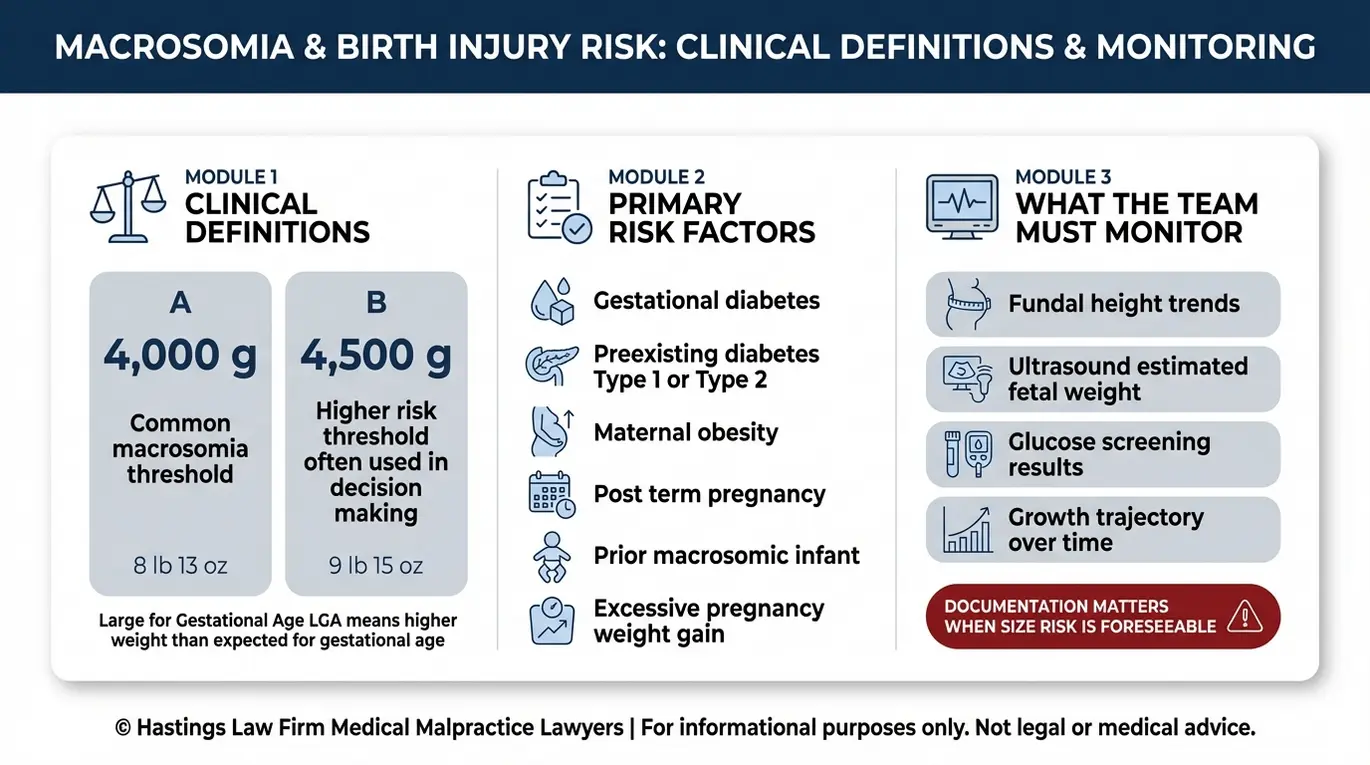 MACROSOMIA & BIRTH INJURY RISK: CLINICAL DEFINITIONS & MONITORING

MODULE 1
CLINICAL DEFINITIONS

A
4,000 g
Common macrosomia threshold
8 lb 13 oz

B
4,500 g
Higher risk threshold often used in decision making
9 lb 15 oz

Large for Gestational Age LGA means higher weight than expected for gestational age

MODULE 2
PRIMARY RISK FACTORS

Gestational diabetes

Preexisting diabetes Type 1 or Type 2

Maternal obesity

Post term pregnancy

Prior macrosomic infant

Excessive pregnancy weight gain

MODULE 3
WHAT THE TEAM MUST MONITOR

Fundal height trends

Ultrasound estimated fetal weight

Glucose screening results

Growth trajectory over time

DOCUMENTATION MATTERS WHEN SIZE RISK IS FORESEEABLE

© Hastings Law Firm Medical Malpractice Lawyers | For informational purposes only. Not legal or medical advice.